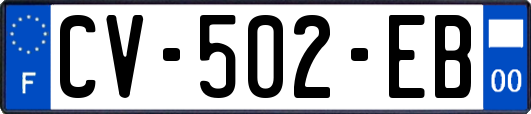 F
CV-502-EB
00